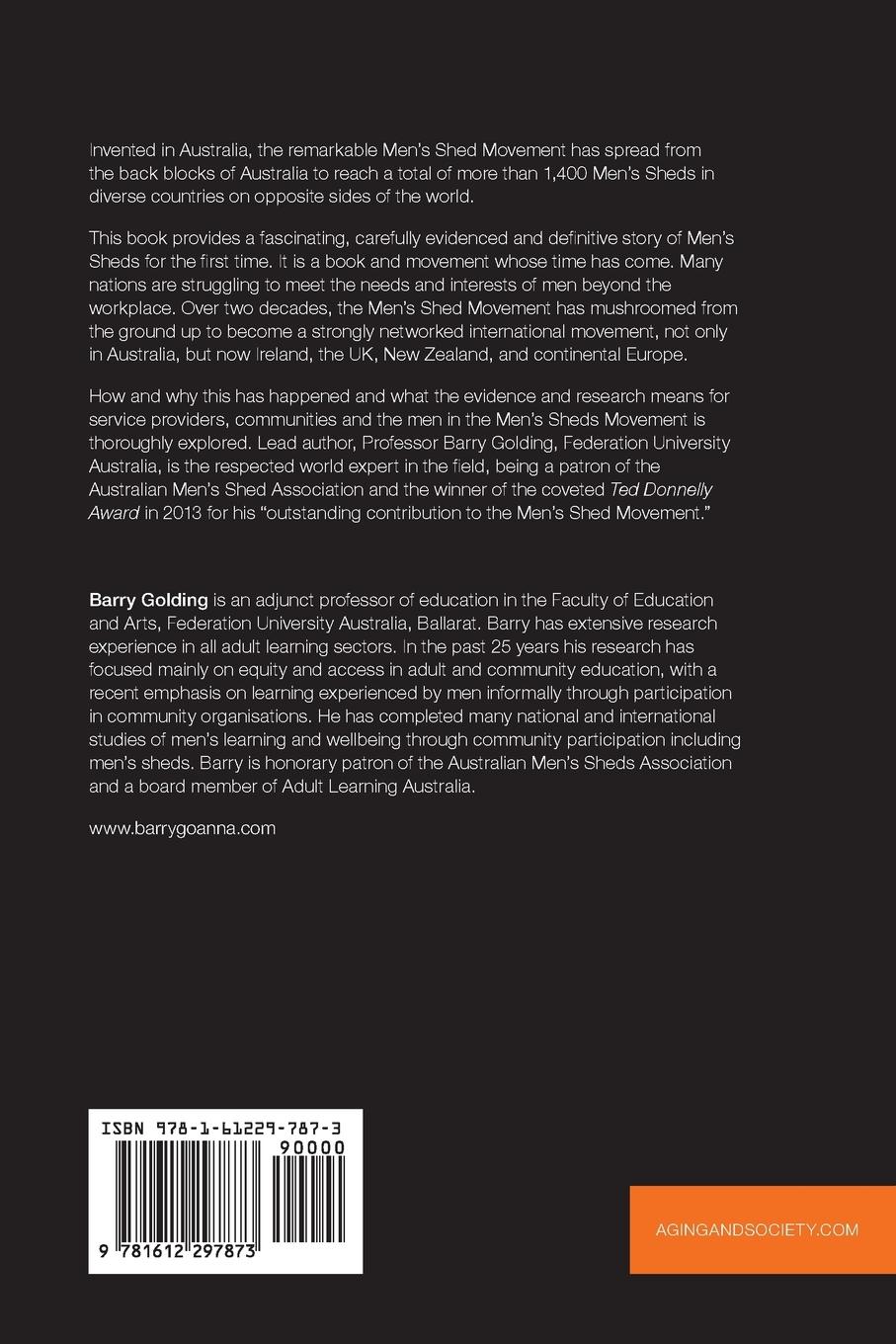 Invented in Australia, the remarkable Men's Shed Movement has spread from the back blocks of Australia to reach a total of more than 1,400 Men's Sheds in diverse countries on opposite sides of the world.

This book provides a fascinating, carefully evidenced and definitive story of Men's Sheds for the first time. It is a book and movement whose time has come. Many nations are struggling to meet the needs and interests of men beyond the workplace. Over two decades, the Men's Shed Movement has mushroomed from the ground up to become a strongly networked international movement, not only in Australia, but now Ireland, the UK, New Zealand, and continental Europe.

How and why this has happened and what the evidence and research means for service providers, communities and the men in the Men's Sheds Movement is thoroughly explored. Lead author, Professor Barry Golding, Federation University Australia, is the respected world expert in the field, being a patron of the Australian Men's Shed Association and the winner of the coveted Ted Donnelly Award in 2013 for his "outstanding contribution to the Men's Shed Movement."

Barry Golding is an adjunct professor of education in the Faculty of Education and Arts, Federation University Australia, Ballarat. Barry has extensive research experience in all adult learning sectors. In the past 25 years his research has focused mainly on equity and access in adult and community education, with a recent emphasis on learning experienced by men informally through participation in community organisations. He has completed many national and international studies of men's learning and wellbeing through community participation including men's sheds. Barry is honorary patron of the Australian Men's Sheds Association and a board member of Adult Learning Australia.

www.barrygoanna.com

ISBN 978-1-61229-787-3

90000

9 781612 297873

AGINGANDSOCIETY.COM